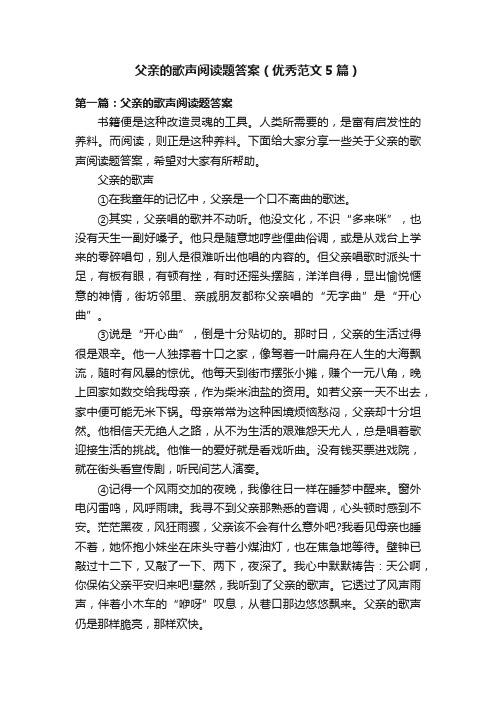 父亲的歌声阅读题答案（优秀范文5篇）

第一篇：父亲的歌声阅读题答案

书籍便是这种改造灵魂的工具。人类所需要的，是富有启发性的养料。而阅读，则正是这种养料。下面给大家分享一些关于父亲的歌声阅读题答案，希望对大家有所帮助。

父亲的歌声

①在我童年的记忆中，父亲是一个口不离曲的歌迷。

②其实，父亲唱的歌并不动听。他没文化，不识“多来咪”，也没有天生一副好嗓子。他只是随意地哼些俚曲俗调，或是从戏台上学来的零碎唱句，别人是很难听出他唱的内容的。但父亲唱歌时派头十足，有板有眼，有顿有挫，有时还摇头摆脑，洋洋自得，显出愉悦惬意的神情，街坊邻里、亲戚朋友都称父亲唱的“无字曲”是“开心曲”。

③说是“开心曲”，倒是十分贴切的。那时日，父亲的生活过得很是艰辛。他一人独撑着十口之家，像驾着一叶扁舟在人生的大海飘流，随时有风暴的惊优。他每天到街市摆张小摊，赚个一元八角，晚上回家如数交给我母亲，作为柴米油盐的资用。如若父亲一天不出去，家中便可能无米下锅。母亲常常为这种困境烦恼愁闷，父亲却十分坦然。他相信天无绝人之路，从不为生活的艰难怨天尤人，总是唱着歌迎接生活的挑战。他惟一的爱好就是看戏听曲。没有钱买票进戏院，就在街头看宣传剧，听民间艺人演奏。

④记得一个风雨交加的夜晚，我像往日一样在睡梦中醒来。窗外电闪雷鸣，风呼雨啸。我寻不到父亲那熟悉的音调，心头顿时感到不安。茫茫黑夜，风狂雨骤，父亲该不会有什么意外吧?我看见母亲也睡不着，她怀抱小妹坐在床头守着小煤油灯，也在焦急地等待。壁钟已敲过十二下，又敲了一下、两下，夜深了。我心中默默祷告：天公啊，你保佑父亲平安归来吧!蓦然，我听到了父亲的歌声。它透过了风声雨声，伴着小木车的“咿呀”叹息，从巷口那边悠悠飘来。父亲的歌声仍是那样脆亮，那样欢快。